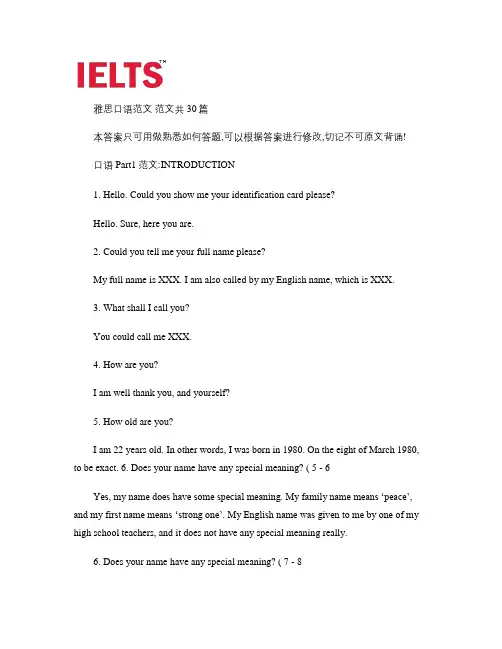 IELTS™

雅思口语范文 范文共 30 篇

本答案只可用做熟悉如何答题,可以根据答案进行修改,切记不可原文背诵!

口语 Part1 范文:INTRODUCTION

1. Hello. Could you show me your identification card please?

Hello. Sure, here you are.

2. Could you tell me your full name please?

My full name is XXX. I am also called by my English name, which is XXX.

3. What shall I call you?

You could call me XXX.

4. How are you?

I am well thank you, and yourself?

5. How old are you?

I am 22 years old. In other words, I was born in 1980. On the eight of March 1980, to be exact. 6. Does your name have any special meaning? ( 5 - 6

Yes, my name does have some special meaning. My family name means 'peace', and my first name means 'strong one'. My English name was given to me by one of my high school teachers, and it does not have any special meaning really.

6. Does your name have any special meaning? ( 7 - 8